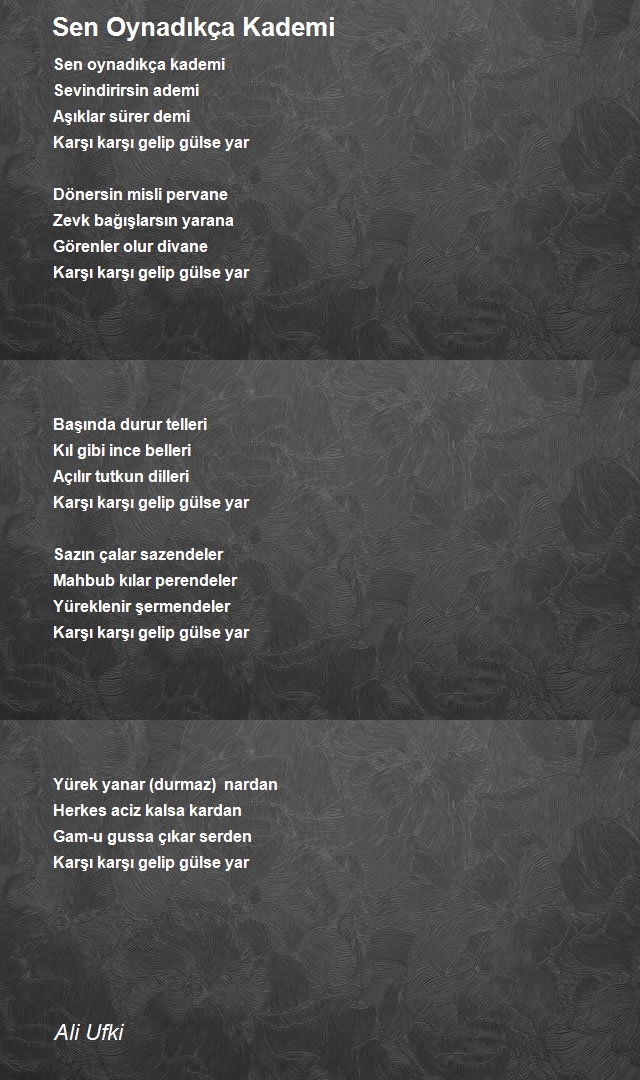 Sen Oynadıkça Kademi

Sen oynadıkça kademi
Sevindirirsin ademi
Aşıklar sürer demi
Karşı karşı gelip gülse yar

Dönersin misli pervane
Zevk bağışlarsın yarana
Görenler olur divane
Karşı karşı gelip gülse yar

Başında durur telleri
Kıl gibi ince belleri
Açılır tutkun dilleri
Karşı karşı gelip gülse yar

Sazın çalar sazendeler
Mahbub kılar perendeler
Yüreklenir şermendeler
Karşı karşı gelip gülse yar

Yürek yanar (durmaz) nardan
Herkes aciz kalsa kardan
Gam-u gussa çıkar serden
Karşı karşı gelip gülse yar

Ali Ufki